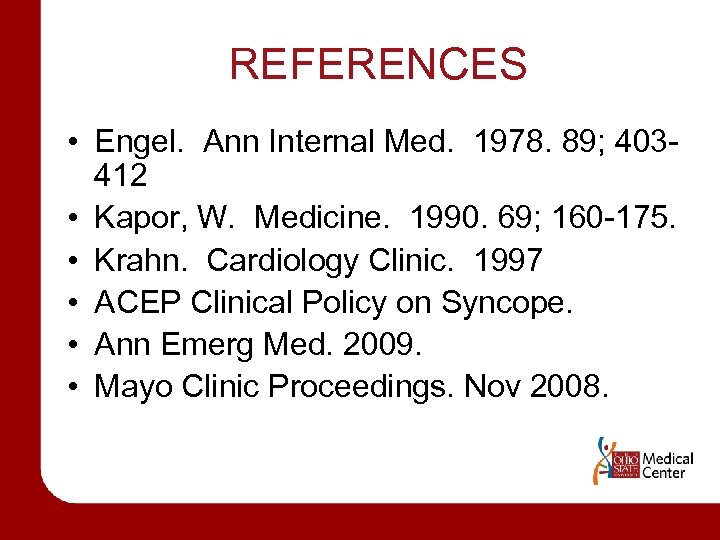 REFERENCES

• Engel. Ann Internal Med. 1978. 89; 403-412
• Kapor, W. Medicine. 1990. 69; 160-175.
• Krahn. Cardiology Clinic. 1997
• ACEP Clinical Policy on Syncope.
• Ann Emerg Med. 2009.
• Mayo Clinic Proceedings. Nov 2008.

OHIO STATE UNIVERSITY Medical Center